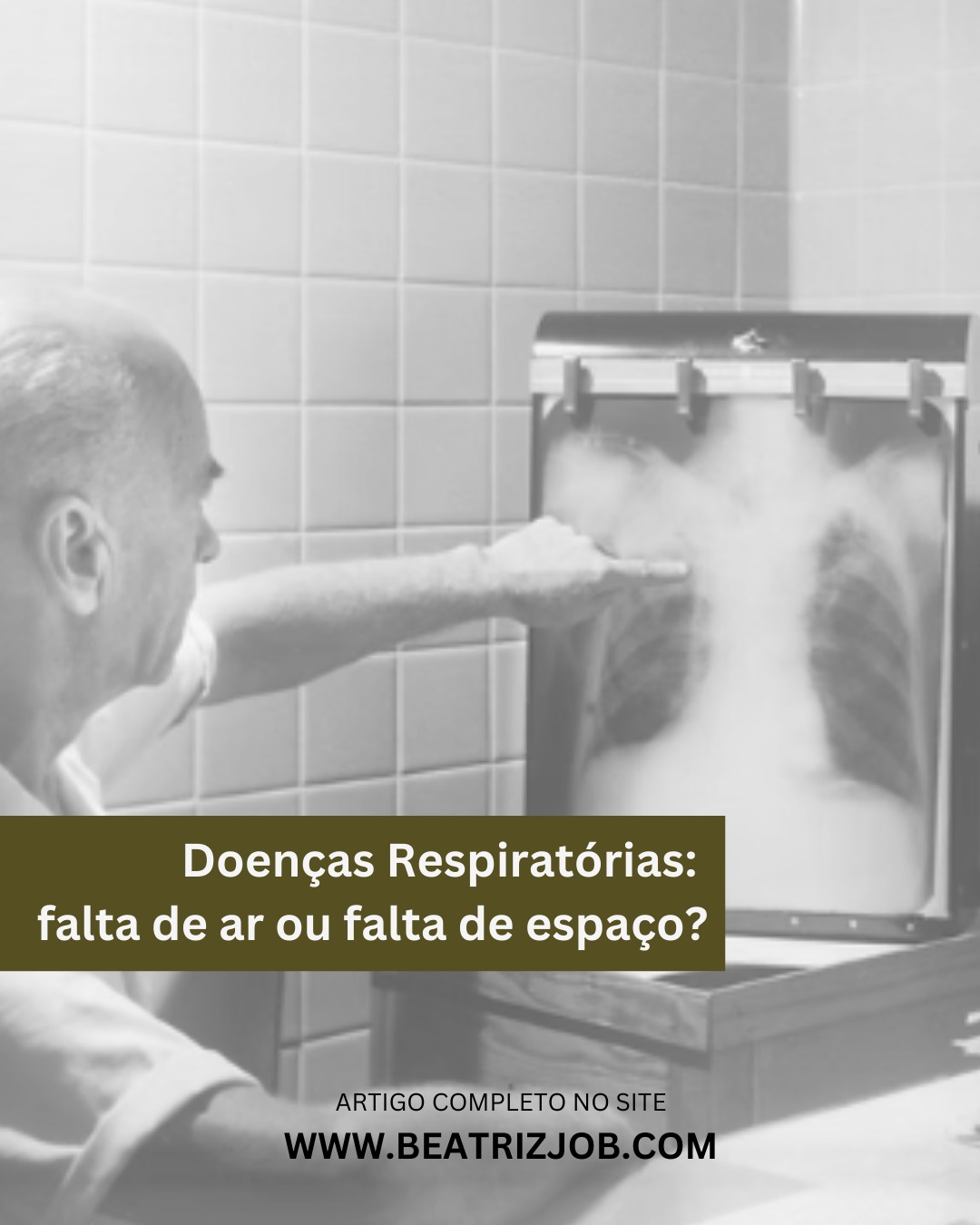 Doenças Respiratórias:
falta de ar ou falta de espaço?

ARTIGO COMPLETO NO SITE
WWW.BEATRIZJOB.COM